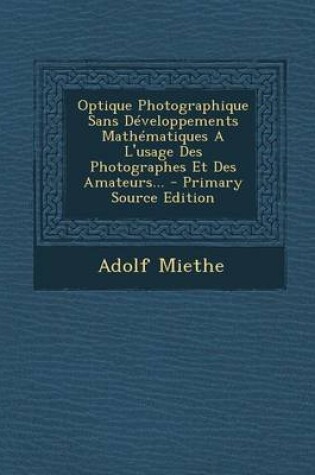 Optique Photographique Sans Développements Mathématiques A L'usage Des Photographes Et Des Amateurs... - Primary Source Edition

Adolf Miethe